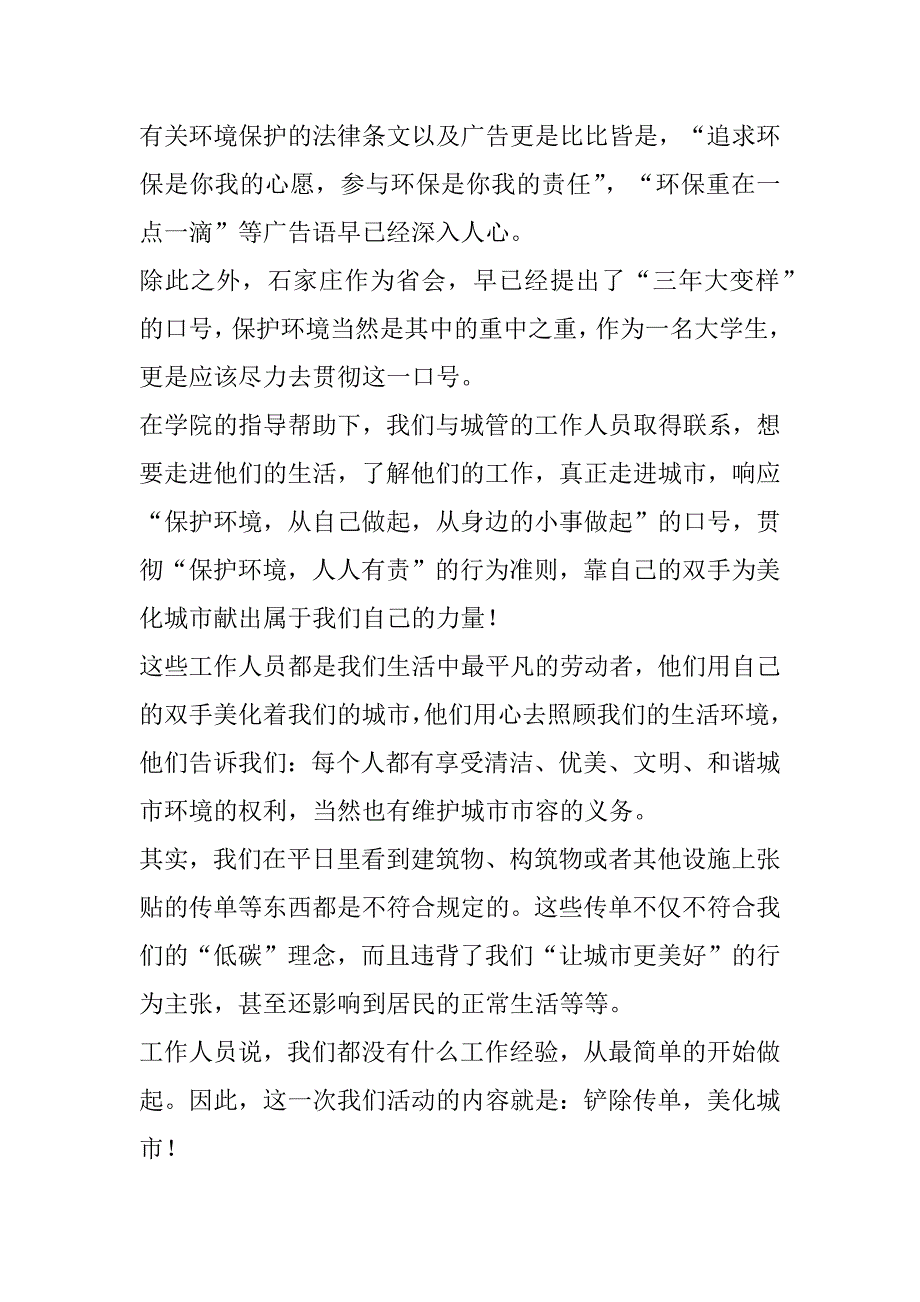 有关环境保护的法律条文以及广告更是比比皆是，“追求环保是你我的心愿，参与环保是你我的责任”，“环保重在一点一滴”等广告语早已经深入人心。

除此之外，石家庄作为省会，早已经提出了“三年大变样”的口号，保护环境当然是其中的重中之重，作为一名大学生，更是应该尽力去贯彻这一口号。

在学院的指导帮助下，我们与城管的工作人员取得联系，想要走进他们的生活，了解他们的工作，真正走进城市，响应“保护环境，从自己做起，从身边的小事做起”的口号，贯彻“保护环境，人人有责”的行为准则，靠自己的双手为美化城市献出属于我们自己的力量！

这些工作人员都是我们生活中最平凡的劳动者，他们用自己的双手美化着我们的城市，他们用心去照顾我们的生活环境，他们告诉我们：每个人都有享受清洁、优美、文明、和谐城市环境的权利，当然也有维护城市市容的义务。

其实，我们在平日里看到建筑物、构筑物或者其他设施上张贴的传单等东西都是不符合规定的。这些传单不仅不符合我们的“低碳”理念，而且违背了我们“让城市更美好”的行为主张，甚至还影响到居民的正常生活等等。

工作人员说，我们都没有什么工作经验，从最简单的开始做起。因此，这一次我们活动的内容就是：铲除传单，美化城市！